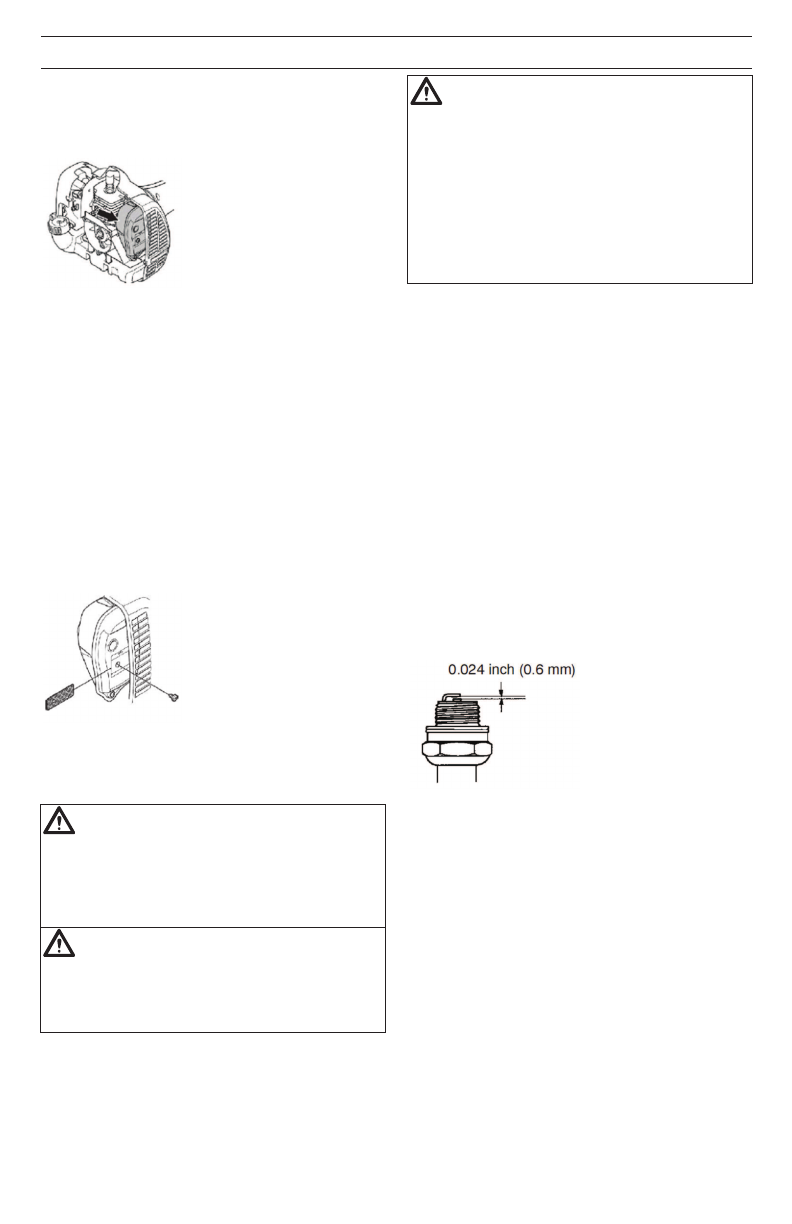 0.024 inch (0.6 mm)